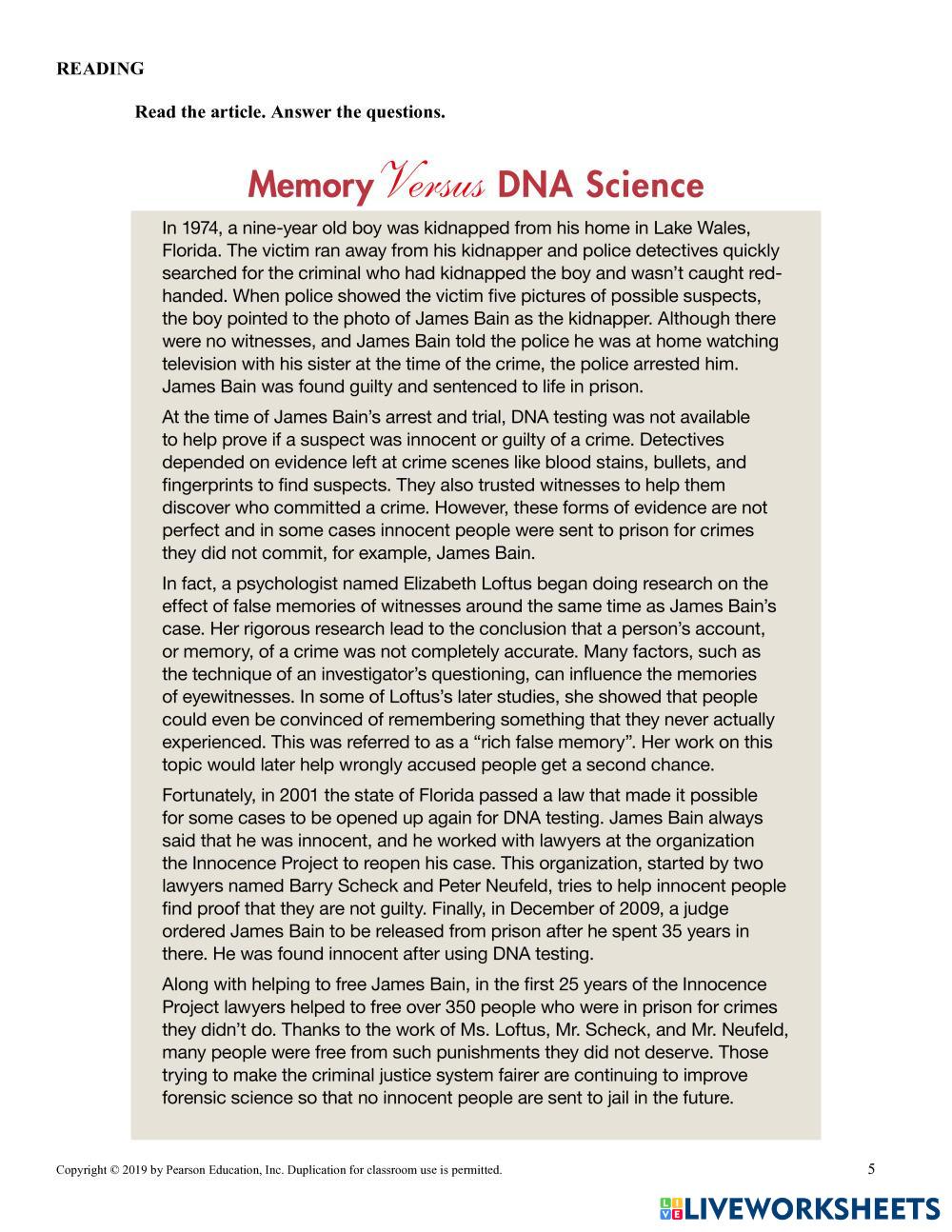 READING

Read the article. Answer the questions.

Memory Versus DNA Science

In 1974, a nine-year old boy was kidnapped from his home in Lake Wales, Florida. The victim ran away from his kidnapper and police detectives quickly searched for the criminal who had kidnapped the boy and wasn't caught red-handed. When police showed the victim five pictures of possible suspects, the boy pointed to the photo of James Bain as the kidnapper. Although there were no witnesses, and James Bain told the police he was at home watching television with his sister at the time of the crime, the police arrested him. James Bain was found guilty and sentenced to life in prison.

At the time of James Bain's arrest and trial, DNA testing was not available to help prove if a suspect was innocent or guilty of a crime. Detectives depended on evidence left at crime scenes like blood stains, bullets, and fingerprints to find suspects. They also trusted witnesses to help them discover who committed a crime. However, these forms of evidence are not perfect and in some cases innocent people were sent to prison for crimes they did not commit, for example, James Bain.

In fact, a psychologist named Elizabeth Loftus began doing research on the effect of false memories of witnesses around the same time as James Bain's case. Her rigorous research lead to the conclusion that a person's account, or memory, of a crime was not completely accurate. Many factors, such as the technique of an investigator's questioning, can influence the memories of eyewitnesses. In some of Loftus's later studies, she showed that people could even be convinced of remembering something that they never actually experienced. This was referred to as a "rich false memory". Her work on this topic would later help wrongly accused people get a second chance.

Fortunately, in 2001 the state of Florida passed a law that made it possible for some cases to be opened up again for DNA testing. James Bain always said that he was innocent, and he worked with lawyers at the organization the Innocence Project to reopen his case. This organization, started by two lawyers named Barry Scheck and Peter Neufeld, tries to help innocent people find proof that they are not guilty. Finally, in December of 2009, a judge ordered James Bain to be released from prison after he spent 35 years in there. He was found innocent after using DNA testing.

Along with helping to free James Bain, in the first 25 years of the Innocence Project lawyers helped to free over 350 people who were in prison for crimes they didn't do. Thanks to the work of Ms. Loftus, Mr. Scheck, and Mr. Neufeld, many people were free from such punishments they did not deserve. Those trying to make the criminal justice system fairer are continuing to improve forensic science so that no innocent people are sent to jail in the future.

Copyright © 2019 by Pearson Education, Inc. Duplication for classroom use is permitted.

5

LIVEWORKSHEETS